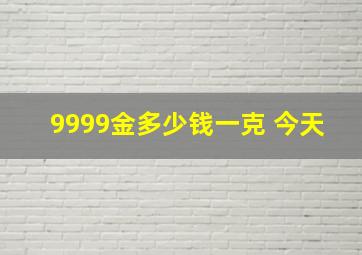 9999金多少钱一克 今天